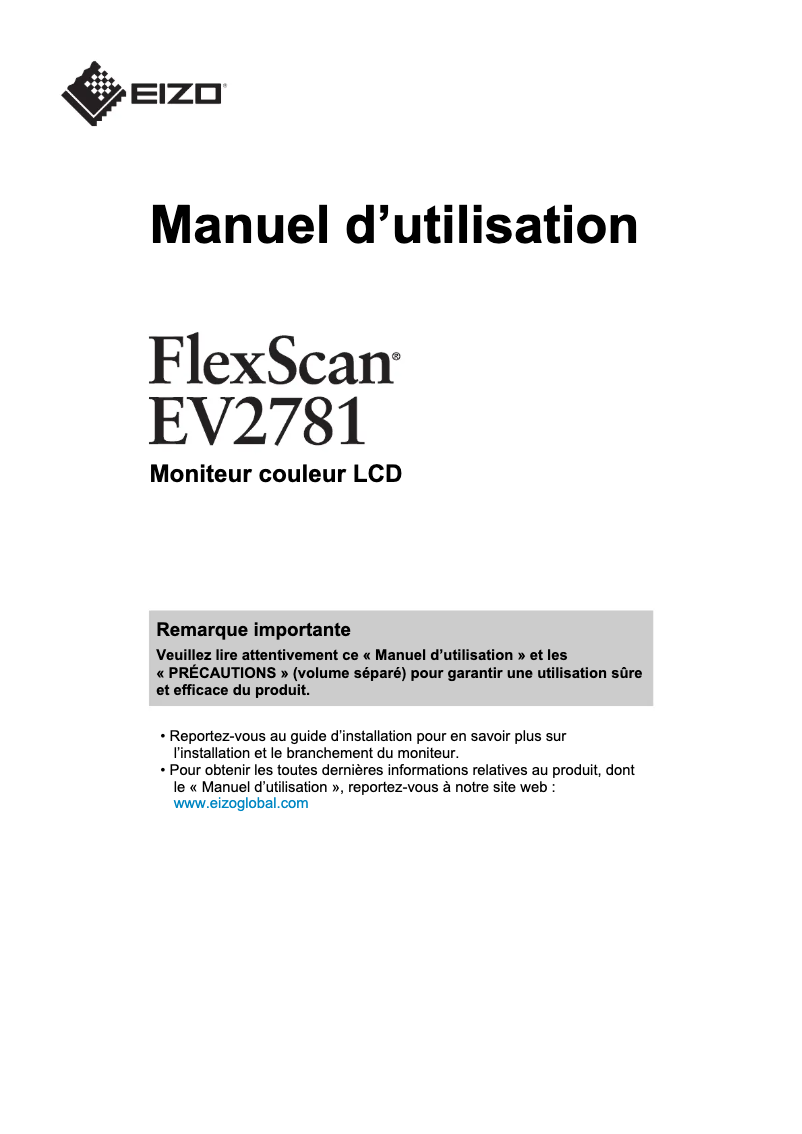 EIZO

Manuel d'utilisation

FlexScan®
EV2781

Moniteur couleur LCD

Remarque importante

Veuillez lire attentivement ce « Manuel d'utilisation » et les « PRÉCAUTIONS » (volume séparé) pour garantir une utilisation sûre et efficace du produit.

• Reportez-vous au guide d'installation pour en savoir plus sur l'installation et le branchement du moniteur.
• Pour obtenir les toutes dernières informations relatives au produit, dont le « Manuel d'utilisation », reportez-vous à notre site web : www.eizoglobal.com